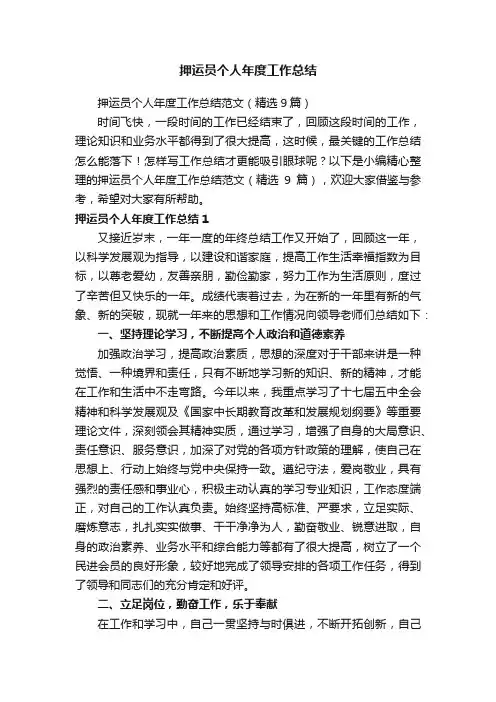 押运员个人年度工作总结

押运员个人年度工作总结范文（精选 9 篇）

时间飞快，一段时间的工作已经结束了，回顾这段时间的工作，理论知识和业务水平都得到了很大提高，这时候，最关键的工作总结怎么能落下！怎样写工作总结才更能吸引眼球呢？以下是小编精心整理的押运员个人年度工作总结范文（精选 9 篇），欢迎大家借鉴与参考，希望对大家有所帮助。

押运员个人年度工作总结 1

又接近岁末，一年一度的年终总结工作又开始了，回顾这一年，以科学发展观为指导，以建设和谐家庭，提高工作生活幸福指数为目标，以尊老爱幼，友善亲朋，勤俭勤家，努力工作为生活原则，度过了辛苦但又快乐的一年。成绩代表着过去，为在新的一年里有新的气象、新的突破，现就一年来的思想和工作情况向领导老师们总结如下：

一、坚持理论学习，不断提高个人政治和道德素养

加强政治学习，提高政治素质，思想的深度对于干部来讲是一种觉悟、一种境界和责任，只有不断地学习新的知识、新的精神，才能在工作和生活中不走弯路。今年以来，我重点学习了十七届五中全会精神和科学发展观及《国家中长期教育改革和发展规划纲要》等重要理论文件，深刻领会其精神实质，通过学习，增强了自身的大局意识、责任意识、服务意识，加深了对党的各项方针政策的理解，使自己在思想上、行动上始终与党中央保持一致。遵纪守法，爱岗敬业，具有强烈的责任感和事业心，积极主动认真的学习专业知识，工作态度端正，对自己的工作认真负责。始终坚持高标准、严要求，立足实际、磨炼意志，扎扎实实做事、干干净净为人，勤奋敬业、锐意进取，自身的政治素养、业务水平和综合能力等都有了很大提高，树立了一个民进会员的良好形象，较好地完成了领导安排的各项工作任务，得到了领导和同志们的充分肯定和好评。

二、立足岗位，勤奋工作，乐于奉献

在工作和学习中，自己一贯坚持与时俱进，不断开拓创新，自己